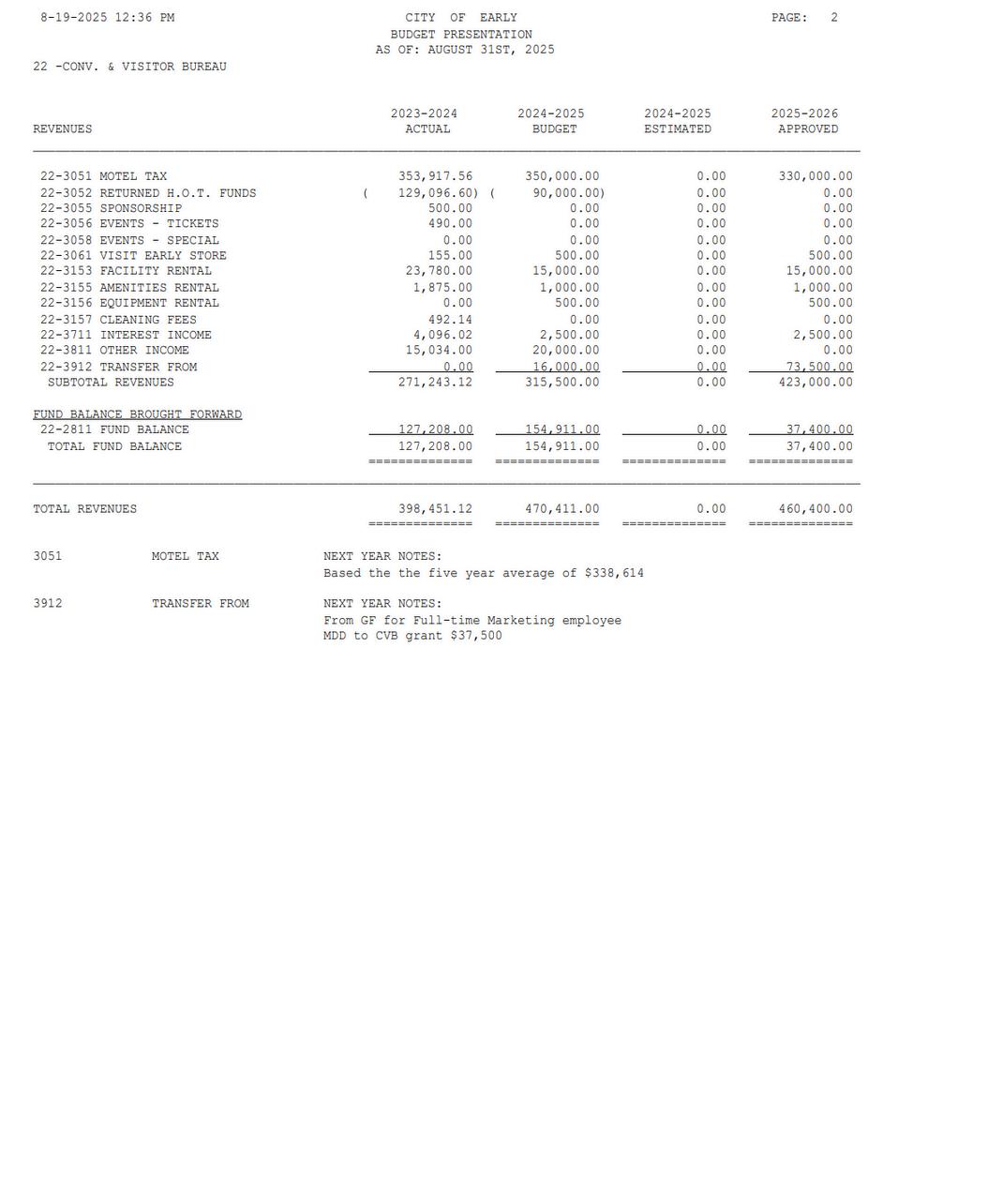 8-19-2025 12:36 PM

CITY OF EARLY
BUDGET PRESENTATION
AS OF: AUGUST 31ST, 2025

PAGE: 2

22 -CONV. & VISITOR BUREAU

| REVENUES | 2023-2024 ACTUAL | 2024-2025 BUDGET | 2024-2025 ESTIMATED | 2025-2026 APPROVED |
|---|---|---|---|---|
| 22-3051 MOTEL TAX | 353,917.56 | 350,000.00 | 0.00 | 330,000.00 |
| 22-3052 RETURNED H.O.T. FUNDS | ( 129,096.60) | ( 90,000.00) | 0.00 | 0.00 |
| 22-3055 SPONSORSHIP | 500.00 | 0.00 | 0.00 | 0.00 |
| 22-3056 EVENTS - TICKETS | 490.00 | 0.00 | 0.00 | 0.00 |
| 22-3058 EVENTS - SPECIAL | 0.00 | 0.00 | 0.00 | 0.00 |
| 22-3061 VISIT EARLY STORE | 155.00 | 500.00 | 0.00 | 500.00 |
| 22-3153 FACILITY RENTAL | 23,780.00 | 15,000.00 | 0.00 | 15,000.00 |
| 22-3155 AMENITIES RENTAL | 1,875.00 | 1,000.00 | 0.00 | 1,000.00 |
| 22-3156 EQUIPMENT RENTAL | 0.00 | 500.00 | 0.00 | 500.00 |
| 22-3157 CLEANING FEES | 492.14 | 0.00 | 0.00 | 0.00 |
| 22-3711 INTEREST INCOME | 4,096.02 | 2,500.00 | 0.00 | 2,500.00 |
| 22-3811 OTHER INCOME | 15,034.00 | 20,000.00 | 0.00 | 0.00 |
| 22-3912 TRANSFER FROM | 0.00 | 16,000.00 | 0.00 | 73,500.00 |
| SUBTOTAL REVENUES | 271,243.12 | 315,500.00 | 0.00 | 423,000.00 |
| FUND BALANCE BROUGHT FORWARD | | | | |
| 22-2811 FUND BALANCE | 127,208.00 | 154,911.00 | 0.00 | 37,400.00 |
| TOTAL FUND BALANCE | 127,208.00 | 154,911.00 | 0.00 | 37,400.00 |
| TOTAL REVENUES | 398,451.12 | 470,411.00 | 0.00 | 460,400.00 |

3051 MOTEL TAX NEXT YEAR NOTES:
Based the the five year average of $338,614

3912 TRANSFER FROM NEXT YEAR NOTES:
From GF for Full-time Marketing employee
MDD to CVB grant $37,500